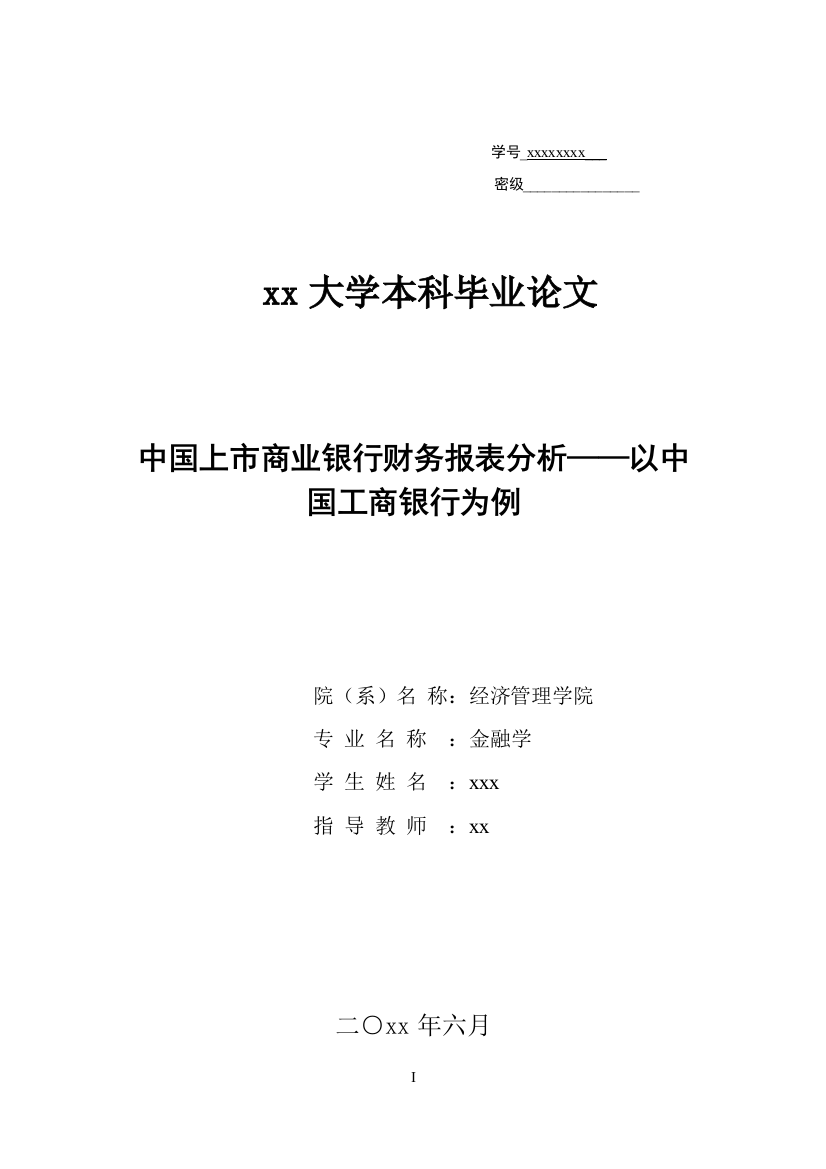 学号 xxxxxxxx

密级

xx 大学本科毕业论文

中国上市商业银行财务报表分析——以中国工商银行为例

院（系）名 称：经济管理学院

专 业 名 称 ：金融学

学 生 姓 名 ：xxx

指 导 教 师 ：xx

二〇xx 年六月

I